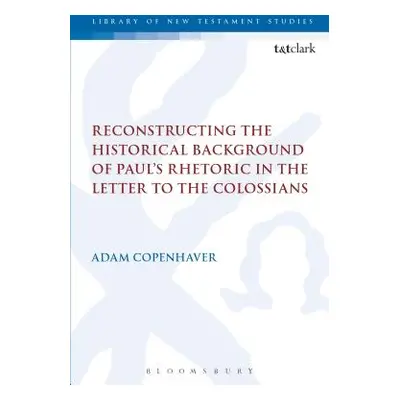 LIBRARY OF NEW TESTAMENT STUDIES

t&tclark

RECONSTRUCTING THE HISTORICAL BACKGROUND OF PAUL'S RHETORIC IN THE LETTER TO THE COLOSSIANS

ADAM COPENHAVER

BLOOMSBURY